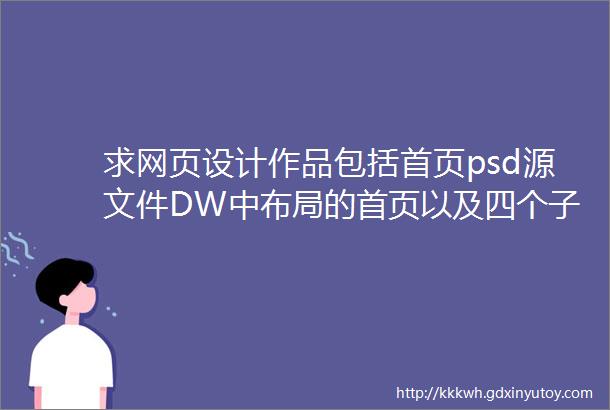 求网页设计作品包括首页psd源文件DW中布局的首页以及四个子

http://kkkwh.gdxinyutoy.com